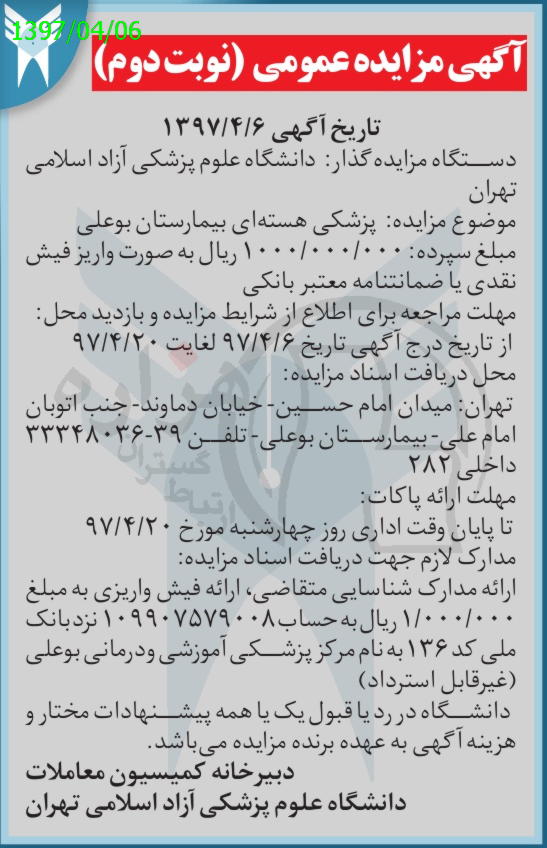 1397/04/06

آگهی مزایده عمومی (نوبت دوم)

تاریخ آگهی ۱۳۹۷/۴/۶
دستگاه مزایده گذار: دانشگاه علوم پزشکی آزاد اسلامی تهران
موضوع مزایده: پزشکی هسته‌ای بیمارستان بوعلی
مبلغ سپرده: ۱۰۰۰/۰۰۰/۰۰۰ ریال به صورت واریز فیش نقدی یا ضمانتنامه معتبر بانکی
مهلت مراجعه برای اطلاع از شرایط مزایده و بازدید محل:
از تاریخ درج آگهی تاریخ ۹۷/۴/۶ لغایت ۹۷/۴/۲۰
محل دریافت اسناد مزایده:
تهران: میدان امام حسین- خیابان دماوند- جنب اتوبان امام علی- بیمارستان بوعلی- تلفن ۳۹-۳۳۳۴۸۰۳۶ داخلی ۲۸۲
مهلت ارائه پاکات:
تا پایان وقت اداری روز چهارشنبه مورخ ۹۷/۴/۲۰
مدارک لازم جهت دریافت اسناد مزایده:
ارائه مدارک شناسایی متقاضی، ارائه فیش واریزی به مبلغ ۱/۰۰۰/۰۰۰ ریال به حساب ۱۰۹۹۰۷۵۷۹۰۰۸ نزد بانک ملی کد ۱۳۶ به نام مرکز پزشکی آموزشی و درمانی بوعلی (غیرقابل استرداد)
دانشگاه در رد یا قبول یک یا همه پیشنهادات مختار و هزینه آگهی به عهده برنده مزایده می‌باشد.
دبیرخانه کمیسیون معاملات
دانشگاه علوم پزشکی آزاد اسلامی تهران